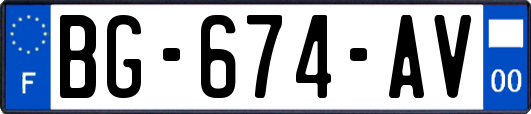 F

BG-674-AV

00